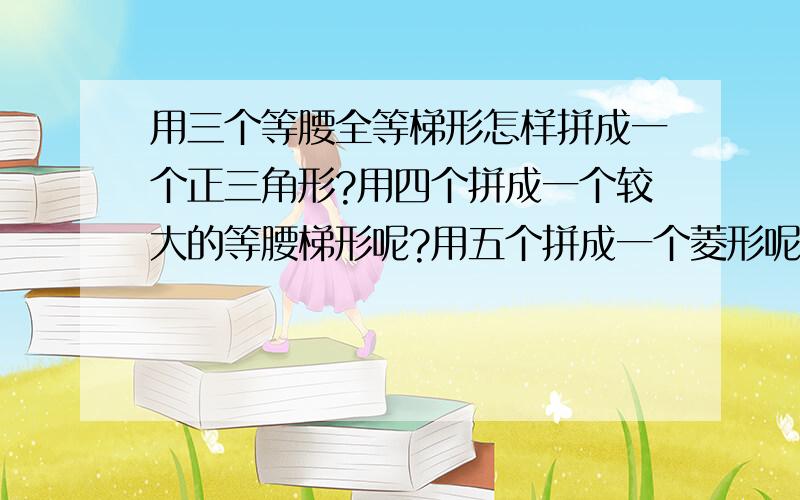 用三个等腰全等梯形怎样拼成一个正三角形?用四个拼成一个较大的等腰梯形呢?用五个拼成一个菱形呢